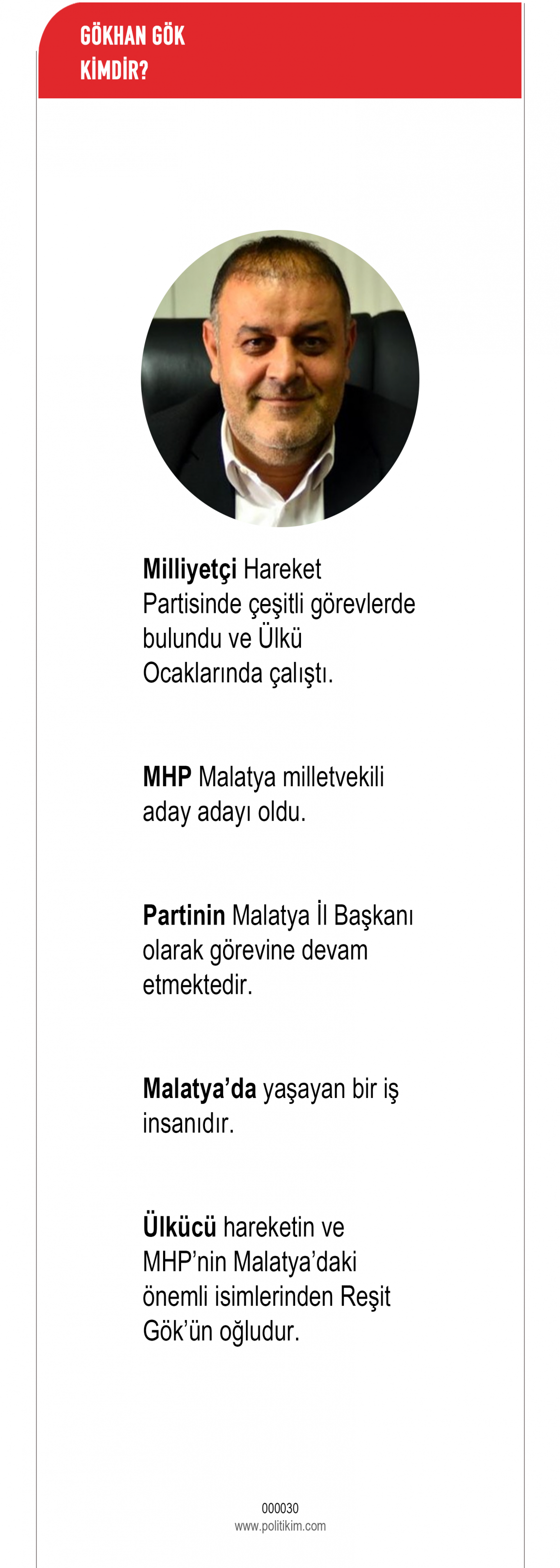 GÖKHAN GÖK
KİMDİR?

Milliyetçi Hareket Partisinde çeşitli görevlerde bulundu ve Ülkü Ocaklarında çalıştı.

MHP Malatya milletvekili aday adayı oldu.

Partinin Malatya İl Başkanı olarak görevine devam etmektedir.

Malatya'da yaşayan bir iş insanıdır.

Ülkücü hareketin ve MHP'nin Malatya'daki önemli isimlerinden Reşit Gök'ün oğludur.

000030
www.politikim.com